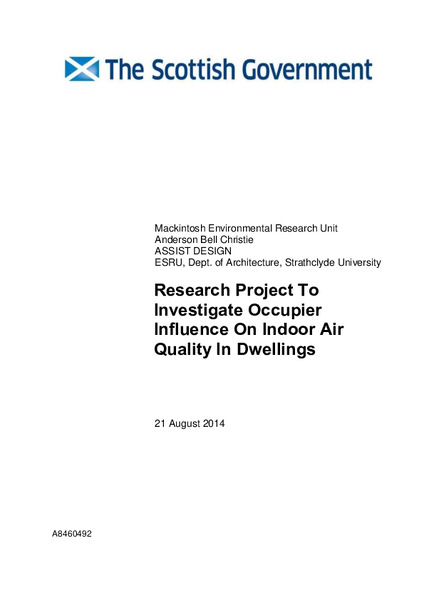 The Scottish Government

Mackintosh Environmental Research Unit
Anderson Bell Christie
ASSIST DESIGN
ESRU, Dept. of Architecture, Strathclyde University

Research Project To Investigate Occupier Influence On Indoor Air Quality In Dwellings

21 August 2014

A8460492